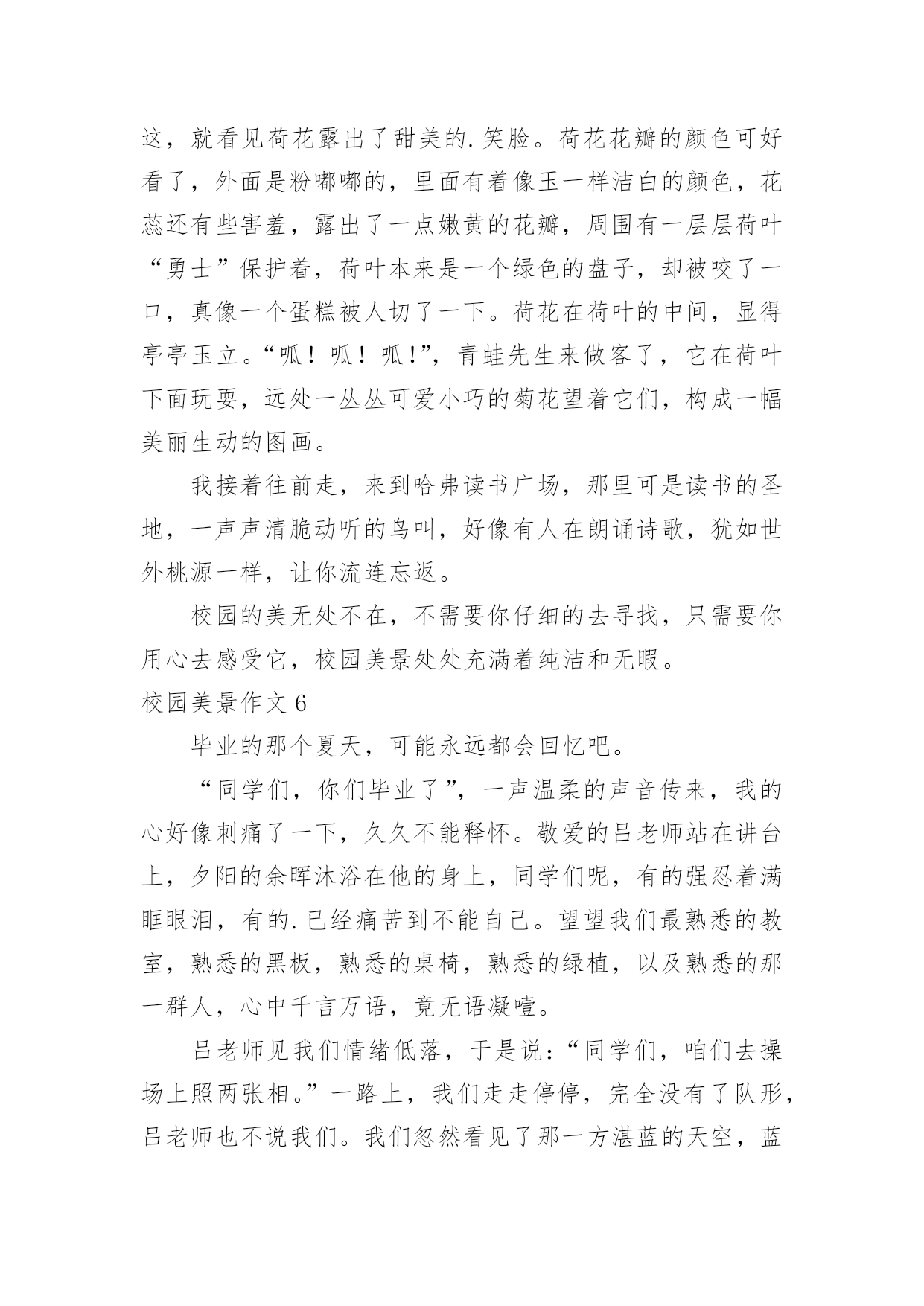 这，就看见荷花露出了甜美的.笑脸。荷花花瓣的颜色可好看了，外面是粉嘟嘟的，里面有着像玉一样洁白的颜色，花蕊还有些害羞，露出了一点嫩黄的花瓣，周围有一层层荷叶“勇士”保护着，荷叶本来是一个绿色的盘子，却被咬了一口，真像一个蛋糕被人切了一下。荷花在荷叶的中间，显得亭亭玉立。“呱！呱！呱！”，青蛙先生来做客了，它在荷叶下面玩耍，远处一丛丛可爱小巧的菊花望着它们，构成一幅美丽生动的图画。

我接着往前走，来到哈弗读书广场，那里可是读书的圣地，一声声清脆动听的鸟叫，好像有人在朗诵诗歌，犹如世外桃源一样，让你流连忘返。

校园的美无处不在，不需要你仔细的去寻找，只需要你用心去感受它，校园美景处处充满着纯洁和无暇。

校园美景作文 6

毕业的那个夏天，可能永远都会回忆吧。

“同学们，你们毕业了”，一声温柔的声音传来，我的心好像刺痛了一下，久久不能释怀。敬爱的吕老师站在讲台上，夕阳的余晖沐浴在他的身上，同学们呢，有的强忍着满眶眼泪，有的.已经痛苦到不能自己。望望我们最熟悉的教室，熟悉的黑板，熟悉的桌椅，熟悉的绿植，以及熟悉的那一群人，心中千言万语，竟无语凝噎。

吕老师见我们情绪低落，于是说：“同学们，咱们去操场上照两张相。”一路上，我们走走停停，完全没有了队形，吕老师也不说我们。我们忽然看见了那一方湛蓝的天空，蓝